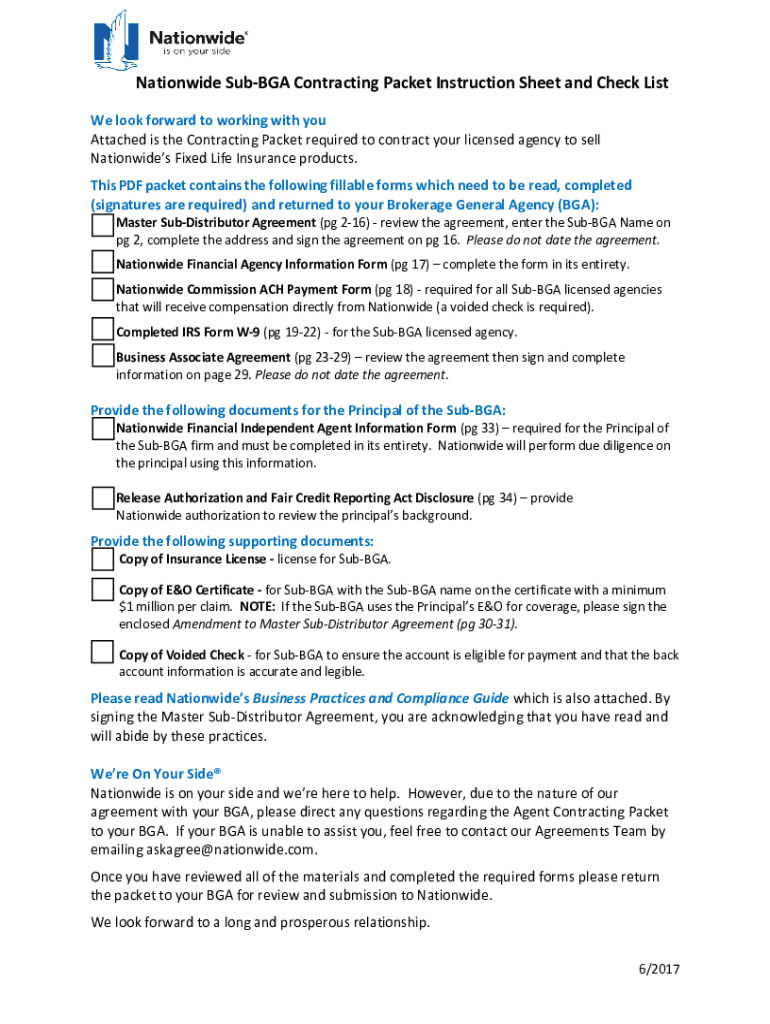 Nationwide®
is on your side

Nationwide Sub-BGA Contracting Packet Instruction Sheet and Check List

We look forward to working with you
Attached is the Contracting Packet required to contract your licensed agency to sell Nationwide's Fixed Life Insurance products.

This PDF packet contains the following fillable forms which need to be read, completed (signatures are required) and returned to your Brokerage General Agency (BGA):

Master Sub-Distributor Agreement (pg 2-16) - review the agreement, enter the Sub-BGA Name on pg 2, complete the address and sign the agreement on pg 16. Please do not date the agreement.

Nationwide Financial Agency Information Form (pg 17) – complete the form in its entirety.

Nationwide Commission ACH Payment Form (pg 18) - required for all Sub-BGA licensed agencies that will receive compensation directly from Nationwide (a voided check is required).

Completed IRS Form W-9 (pg 19-22) - for the Sub-BGA licensed agency.

Business Associate Agreement (pg 23-29) – review the agreement then sign and complete information on page 29. Please do not date the agreement.

Provide the following documents for the Principal of the Sub-BGA:

Nationwide Financial Independent Agent Information Form (pg 33) – required for the Principal of the Sub-BGA firm and must be completed in its entirety. Nationwide will perform due diligence on the principal using this information.

Release Authorization and Fair Credit Reporting Act Disclosure (pg 34) – provide Nationwide authorization to review the principal's background.

Provide the following supporting documents:

Copy of Insurance License - license for Sub-BGA.

Copy of E&O Certificate - for Sub-BGA with the Sub-BGA name on the certificate with a minimum $1 million per claim. NOTE: If the Sub-BGA uses the Principal's E&O for coverage, please sign the enclosed Amendment to Master Sub-Distributor Agreement (pg 30-31).

Copy of Voided Check - for Sub-BGA to ensure the account is eligible for payment and that the back account information is accurate and legible.

Please read Nationwide's Business Practices and Compliance Guide which is also attached. By signing the Master Sub-Distributor Agreement, you are acknowledging that you have read and will abide by these practices.

We're On Your Side®
Nationwide is on your side and we're here to help. However, due to the nature of our agreement with your BGA, please direct any questions regarding the Agent Contracting Packet to your BGA. If your BGA is unable to assist you, feel free to contact our Agreements Team by emailing askagree@nationwide.com.

Once you have reviewed all of the materials and completed the required forms please return the packet to your BGA for review and submission to Nationwide.

We look forward to a long and prosperous relationship.

6/2017